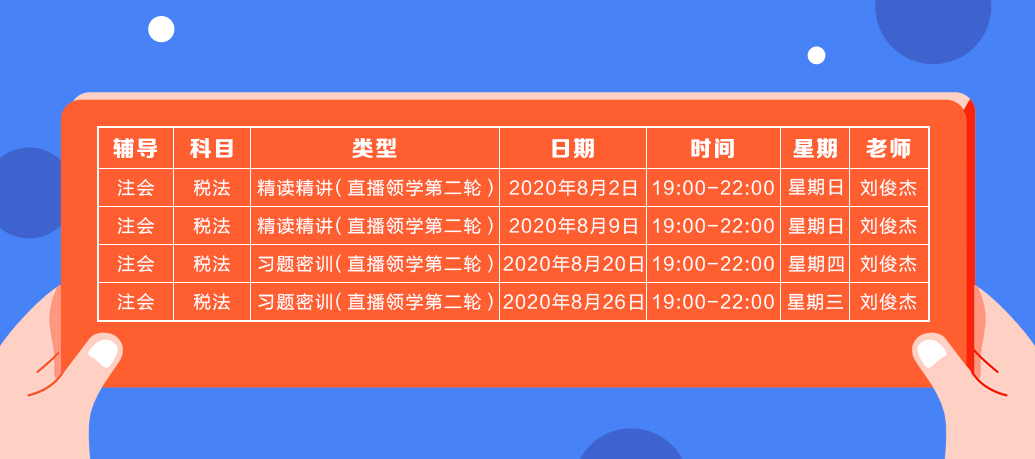 | 辅导 | 科目 | 类型 | 日期 | 时间 | 星期 | 老师 |
|---|---|---|---|---|---|---|
| 注会 | 税法 | 精读精讲（直播领学第二轮） | 2020年8月2日 | 19:00-22:00 | 星期日 | 刘俊杰 |
| 注会 | 税法 | 精读精讲（直播领学第二轮） | 2020年8月9日 | 19:00-22:00 | 星期日 | 刘俊杰 |
| 注会 | 税法 | 习题密训（直播领学第二轮） | 2020年8月20日 | 19:00-22:00 | 星期四 | 刘俊杰 |
| 注会 | 税法 | 习题密训（直播领学第二轮） | 2020年8月26日 | 19:00-22:00 | 星期三 | 刘俊杰 |